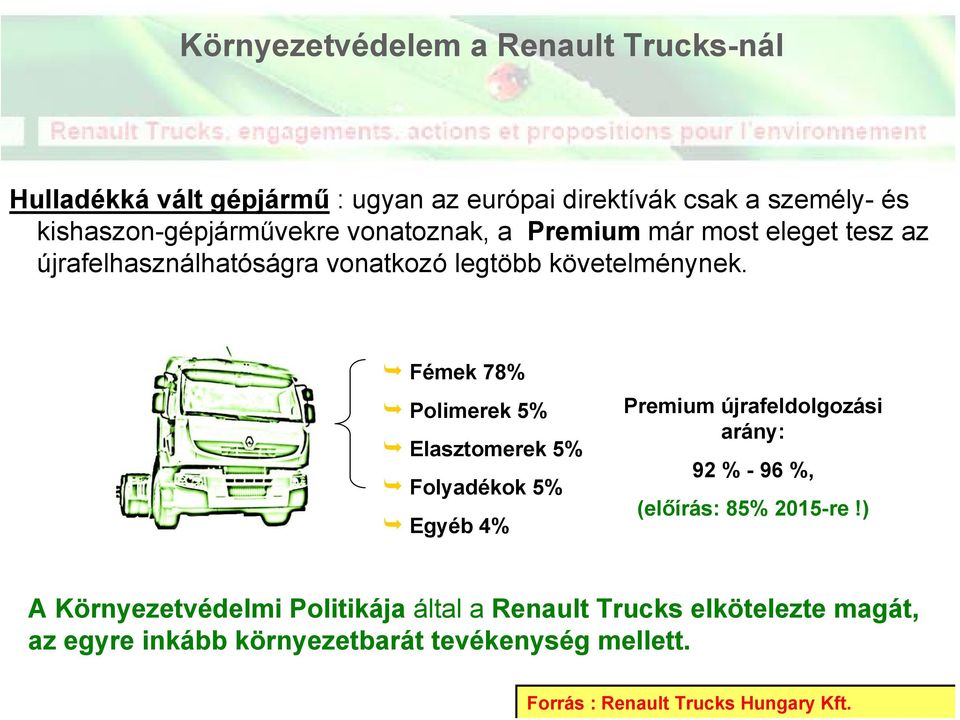 Környezetvédelem a Renault Trucks-nál

Renault Trucks, engagements, actions et propositions pour l'environnement

Hulladékká vált gépjármű : ugyan az európai direktívák csak a személy- és kishaszon-gépjárművekre vonatoznak, a Premium már most eleget tesz az újrafelhasználhatóságra vonatkozó legtöbb követelménynek.

Fémek 78%
Polimerek 5%
Elasztomerek 5%
Folyadékok 5%
Egyéb 4%

Premium újrafeldolgozási arány:
92 % - 96 %,
(előírás: 85% 2015-re !)

A Környezetvédelmi Politikája által a Renault Trucks elkötelezte magát, az egyre inkább környezetbarát tevékenység mellett.

Forrás : Renault Trucks Hungary Kft.